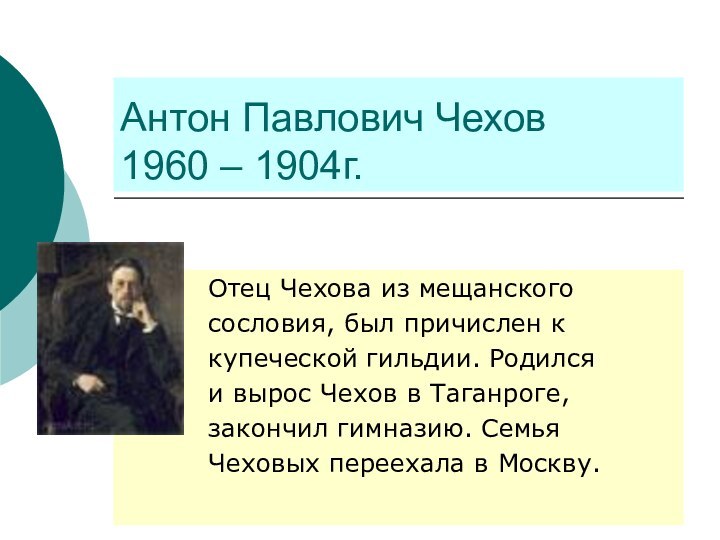 Антон Павлович Чехов
1960 – 1904г.

Отец Чехова из мещанского сословия, был причислен к купеческой гильдии. Родился и вырос Чехов в Таганроге, закончил гимназию. Семья Чеховых переехала в Москву.